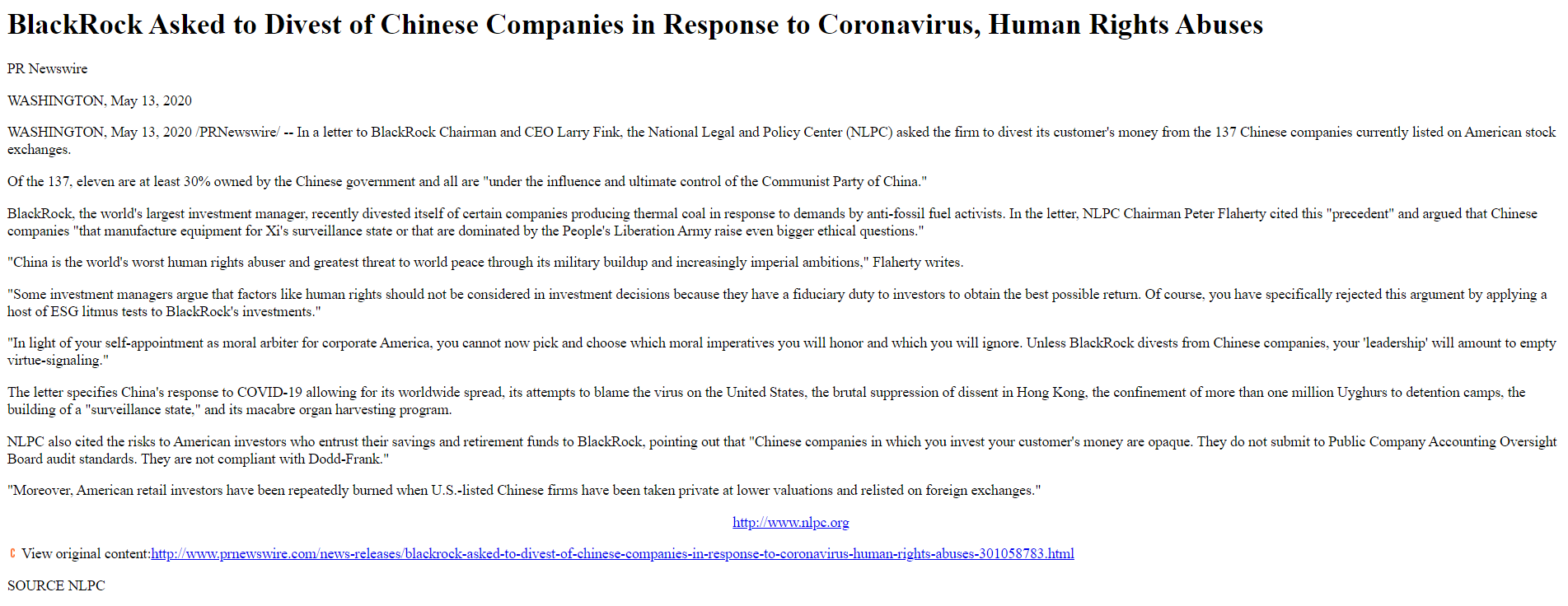 BlackRock Asked to Divest of Chinese Companies in Response to Coronavirus, Human Rights Abuses

PR Newswire

WASHINGTON, May 13, 2020

WASHINGTON, May 13, 2020 /PRNewswire/ -- In a letter to BlackRock Chairman and CEO Larry Fink, the National Legal and Policy Center (NLPC) asked the firm to divest its customer's money from the 137 Chinese companies currently listed on American stock exchanges.

Of the 137, eleven are at least 30% owned by the Chinese government and all are "under the influence and ultimate control of the Communist Party of China."

BlackRock, the world's largest investment manager, recently divested itself of certain companies producing thermal coal in response to demands by anti-fossil fuel activists. In the letter, NLPC Chairman Peter Flaherty cited this "precedent" and argued that Chinese companies "that manufacture equipment for Xi's surveillance state or that are dominated by the People's Liberation Army raise even bigger ethical questions."

"China is the world's worst human rights abuser and greatest threat to world peace through its military buildup and increasingly imperial ambitions," Flaherty writes.

"Some investment managers argue that factors like human rights should not be considered in investment decisions because they have a fiduciary duty to investors to obtain the best possible return. Of course, you have specifically rejected this argument by applying a host of ESG litmus tests to BlackRock's investments."

"In light of your self-appointment as moral arbiter for corporate America, you cannot now pick and choose which moral imperatives you will honor and which you will ignore. Unless BlackRock divests from Chinese companies, your 'leadership' will amount to empty virtue-signaling."

The letter specifies China's response to COVID-19 allowing for its worldwide spread, its attempts to blame the virus on the United States, the brutal suppression of dissent in Hong Kong, the confinement of more than one million Uyghurs to detention camps, the building of a "surveillance state," and its macabre organ harvesting program.

NLPC also cited the risks to American investors who entrust their savings and retirement funds to BlackRock, pointing out that "Chinese companies in which you invest your customer's money are opaque. They do not submit to Public Company Accounting Oversight Board audit standards. They are not compliant with Dodd-Frank."

"Moreover, American retail investors have been repeatedly burned when U.S.-listed Chinese firms have been taken private at lower valuations and relisted on foreign exchanges."

http://www.nlpc.org

View original content:http://www.prnewswire.com/news-releases/blackrock-asked-to-divest-of-chinese-companies-in-response-to-coronavirus-human-rights-abuses-301058783.html

SOURCE NLPC